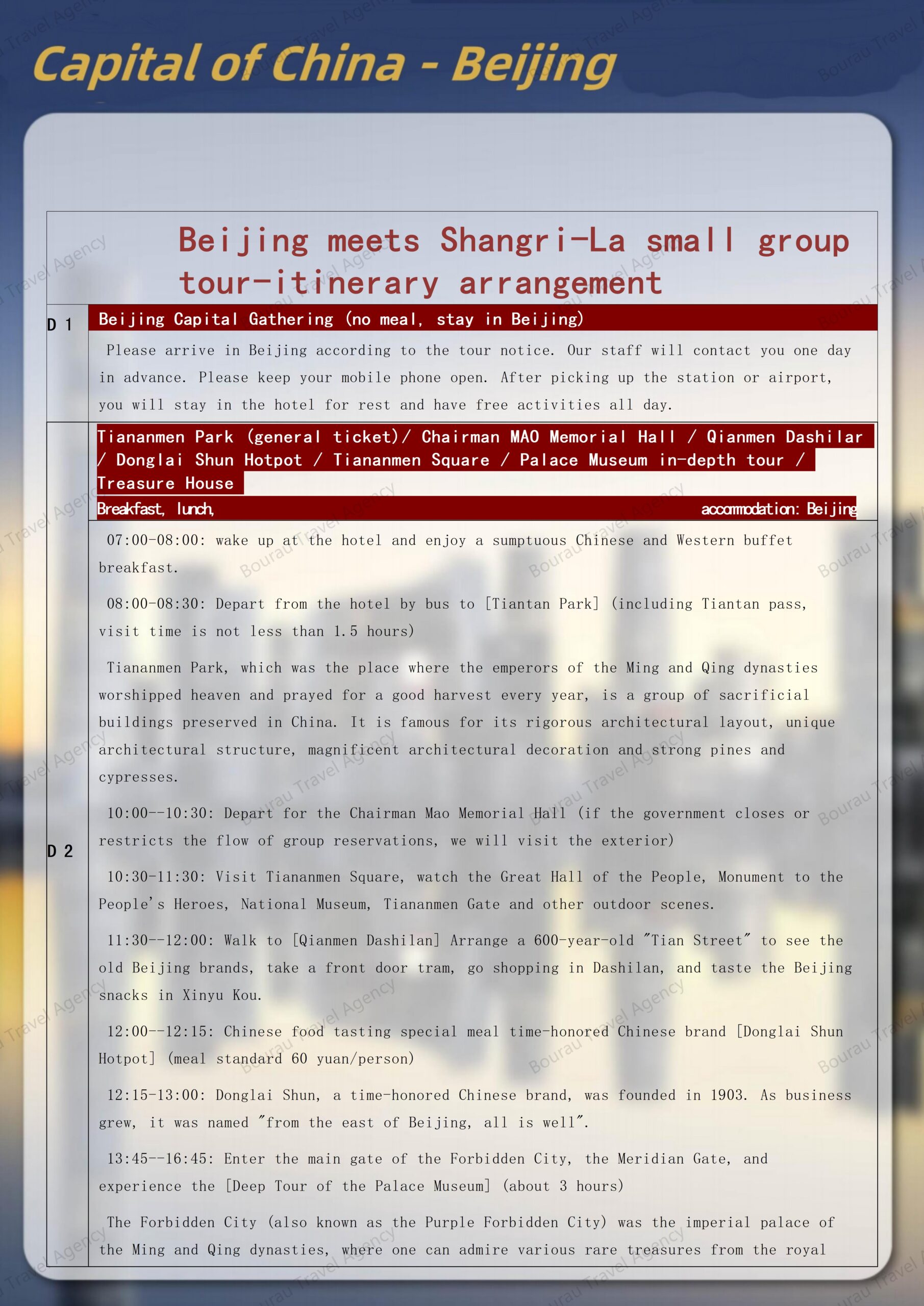 Capital of China - Beijing

Beijing meets Shangri-La small group tour-itinerary arrangement

D 1

Beijing Capital Gathering (no meal, stay in Beijing)

Please arrive in Beijing according to the tour notice. Our staff will contact you one day in advance. Please keep your mobile phone open. After picking up the station or airport, you will stay in the hotel for rest and have free activities all day.

D 2

Tiananmen Park (general ticket)/ Chairman MAO Memorial Hall / Qianmen Dashilar / Donglai Shun Hotpot / Tiananmen Square / Palace Museum in-depth tour / Treasure House

Breakfast, lunch, accommodation: Beijing

07:00-08:00: wake up at the hotel and enjoy a sumptuous Chinese and Western buffet breakfast.

08:00-08:30: Depart from the hotel by bus to [Tiantan Park] (including Tiantan pass, visit time is not less than 1.5 hours)

Tiananmen Park, which was the place where the emperors of the Ming and Qing dynasties worshipped heaven and prayed for a good harvest every year, is a group of sacrificial buildings preserved in China. It is famous for its rigorous architectural layout, unique architectural structure, magnificent architectural decoration and strong pines and cypresses.

10:00--10:30: Depart for the Chairman Mao Memorial Hall (if the government closes or restricts the flow of group reservations, we will visit the exterior)

10:30-11:30: Visit Tiananmen Square, watch the Great Hall of the People, Monument to the People's Heroes, National Museum, Tiananmen Gate and other outdoor scenes.

11:30--12:00: Walk to [Qianmen Dashilan] Arrange a 600-year-old "Tian Street" to see the old Beijing brands, take a front door tram, go shopping in Dashilan, and taste the Beijing snacks in Xinyu Kou.

12:00--12:15: Chinese food tasting special meal time-honored Chinese brand [Donglai Shun Hotpot] (meal standard 60 yuan/person)

12:15-13:00: Donglai Shun, a time-honored Chinese brand, was founded in 1903. As business grew, it was named "from the east of Beijing, all is well".

13:45--16:45: Enter the main gate of the Forbidden City, the Meridian Gate, and experience the [Deep Tour of the Palace Museum] (about 3 hours)

The Forbidden City (also known as the Purple Forbidden City) was the imperial palace of the Ming and Qing dynasties, where one can admire various rare treasures from the royal

Bourau Travel Agency